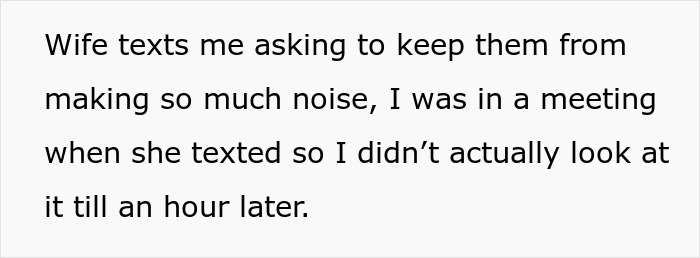 Wife texts me asking to keep them from making so much noise, I was in a meeting when she texted so I didn’t actually look at it till an hour later.